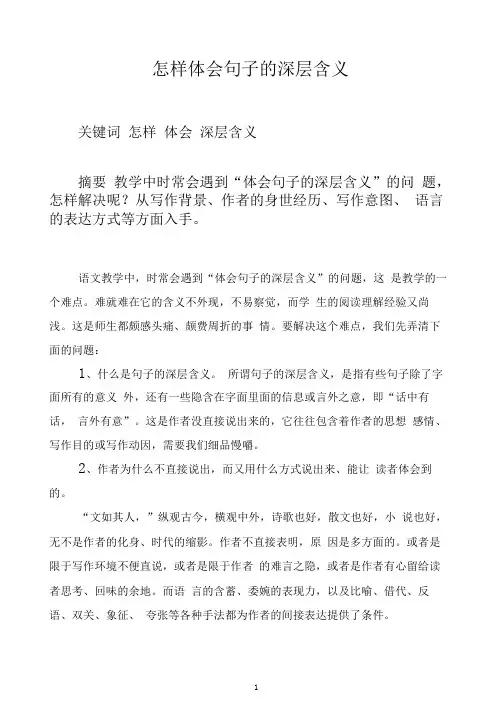 怎样体会句子的深层含义

关键词 怎样 体会 深层含义

摘要 教学中时常会遇到“体会句子的深层含义”的问 题，怎样解决呢？从写作背景、作者的身世经历、写作意图、 语言的表达方式等方面入手。

语文教学中，时常会遇到“体会句子的深层含义”的问题，这 是教学的一个难点。难就难在它的含义不外现，不易察觉，而学 生的阅读理解经验又尚浅。这是师生都颇感头痛、颇费周折的事 情。要解决这个难点，我们先弄清下面的问题：

1、什么是句子的深层含义。 所谓句子的深层含义，是指有些句子除了字面所有的意义 外，还有一些隐含在字面里面的信息或言外之意，即“话中有话， 言外有意”。这是作者没直接说出来的，它往往包含着作者的思想 感情、写作目的或写作动因，需要我们细品慢嚼。

2、作者为什么不直接说出，而又用什么方式说出来、能让 读者体会到的。

“文如其人，”纵观古今，横观中外，诗歌也好，散文也好，小 说也好，无不是作者的化身、时代的缩影。作者不直接表明，原 因是多方面的。或者是限于写作环境不便直说，或者是限于作者 的难言之隐，或者是作者有心留给读者思考、回味的余地。而语 言的含蓄、委婉的表现力，以及比喻、借代、反语、双关、象征、 夸张等各种手法都为作者的间接表达提供了条件。

1